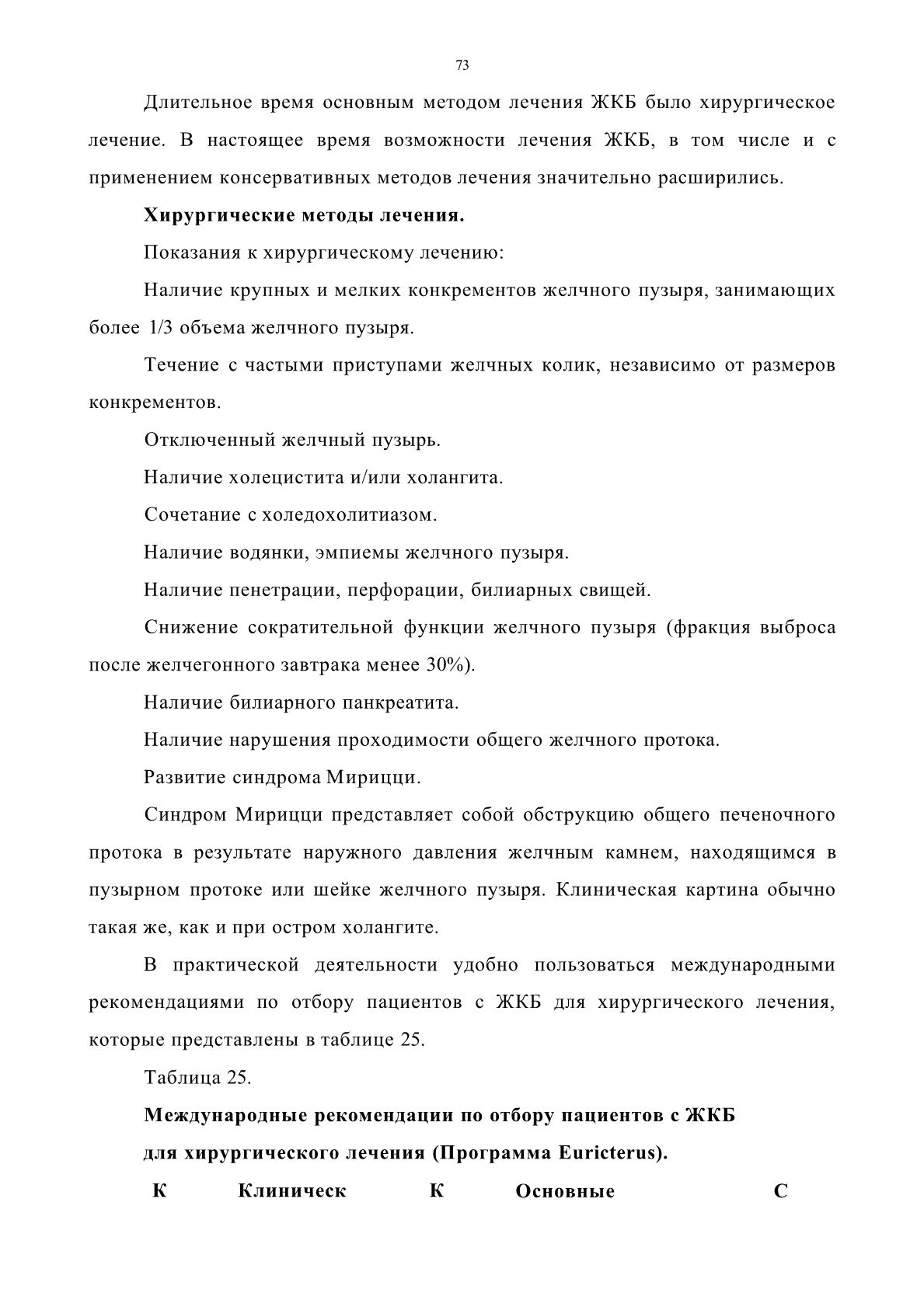 73

Длительное время основным методом лечения ЖКБ было хирургическое лечение. В настоящее время возможности лечения ЖКБ, в том числе и с применением консервативных методов лечения значительно расширились.

**Хирургические методы лечения.**

Показания к хирургическому лечению:

Наличие крупных и мелких конкрементов желчного пузыря, занимающих более 1/3 объема желчного пузыря.

Течение с частыми приступами желчных колик, независимо от размеров конкрементов.

Отключенный желчный пузырь.

Наличие холецистита и/или холангита.

Сочетание с холедохолитиазом.

Наличие водянки, эмпиемы желчного пузыря.

Наличие пенетрации, перфорации, билиарных свищей.

Снижение сократительной функции желчного пузыря (фракция выброса после желчегонного завтрака менее 30%).

Наличие билиарного панкреатита.

Наличие нарушения проходимости общего желчного протока.

Развитие синдрома Мирицци.

Синдром Мирицци представляет собой обструкцию общего печеночного протока в результате наружного давления желчным камнем, находящимся в пузырном протоке или шейке желчного пузыря. Клиническая картина обычно такая же, как и при остром холангите.

В практической деятельности удобно пользоваться международными рекомендациями по отбору пациентов с ЖКБ для хирургического лечения, которые представлены в таблице 25.

Таблица 25.

**Международные рекомендации по отбору пациентов с ЖКБ для хирургического лечения (Программа Euricterus).**

| К | Клиническ | К | Основные | С |
|---|---|---|---|---|